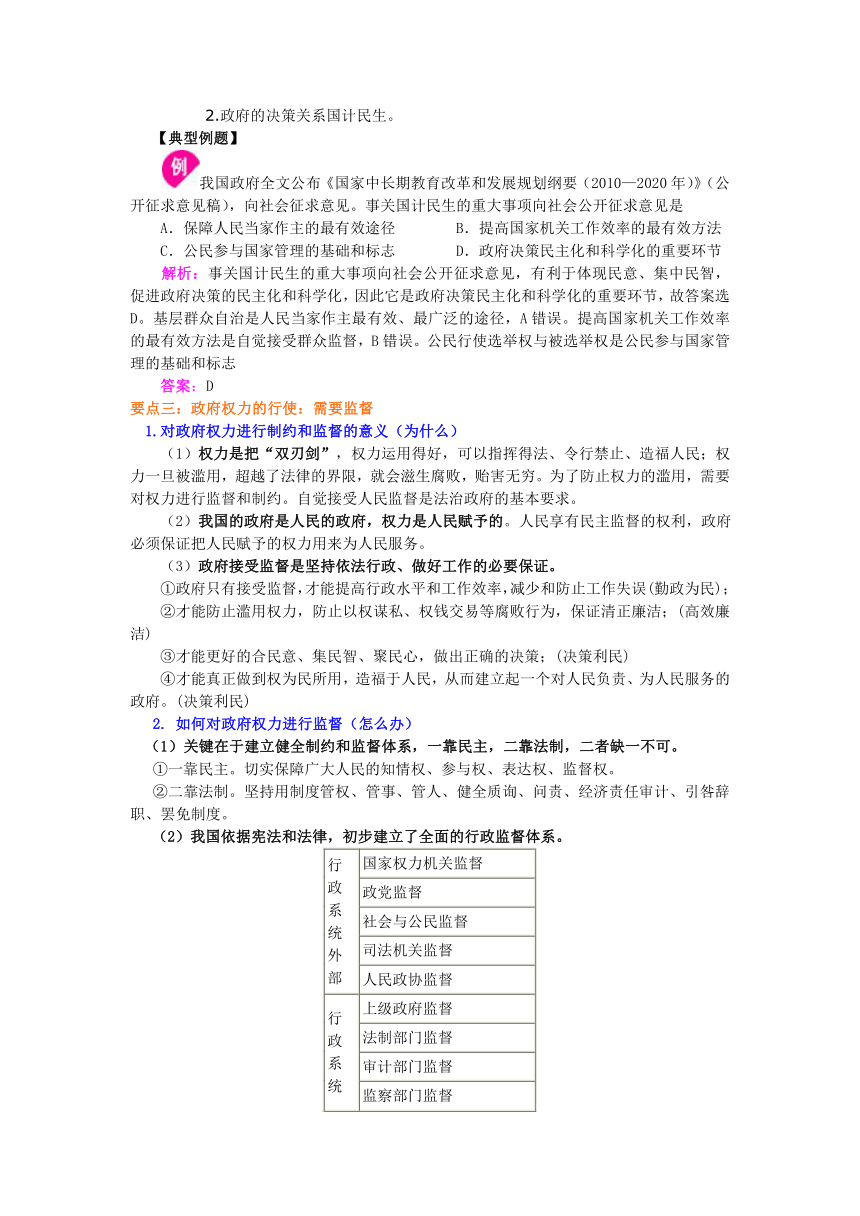 2.政府的决策关系国计民生。

【典型例题】

例 我国政府全文公布《国家中长期教育改革和发展规划纲要（2010—2020年）》(公开征求意见稿)，向社会征求意见。事关国计民生的重大事项向社会公开征求意见是

A．保障人民当家作主的最有效途径　　B．提高国家机关工作效率的最有效方法

C．公民参与国家管理的基础和标志　　D．政府决策民主化和科学化的重要环节

解析：事关国计民生的重大事项向社会公开征求意见，有利于体现民意、集中民智，促进政府决策的民主化和科学化，因此它是政府决策民主化和科学化的重要环节，故答案选D。基层群众自治是人民当家作主最有效、最广泛的途径，A错误。提高国家机关工作效率的最有效方法是自觉接受群众监督，B错误。公民行使选举权与被选举权是公民参与国家管理的基础和标志

答案：D

要点三：政府权力的行使：需要监督

1.对政府权力进行制约和监督的意义（为什么）

（1）权力是把“双刃剑”，权力运用得好，可以指挥得法、令行禁止、造福人民；权力一旦被滥用，超越了法律的界限，就会滋生腐败，贻害无穷。为了防止权力的滥用，需要对权力进行监督和制约。自觉接受人民监督是法治政府的基本要求。

（2）我国的政府是人民的政府，权力是人民赋予的。人民享有民主监督的权利，政府必须保证把人民赋予的权力用来为人民服务。

（3）政府接受监督是坚持依法行政、做好工作的必要保证。

①政府只有接受监督，才能提高行政水平和工作效率，减少和防止工作失误(勤政为民)；

②才能防止滥用权力，防止以权谋私、权钱交易等腐败行为，保证清正廉洁；(高效廉洁)

③才能更好的合民意、集民智、聚民心，做出正确的决策；(决策利民)

④才能真正做到权为民所用，造福于人民，从而建立起一个对人民负责、为人民服务的政府。(决策利民)

2. 如何对政府权力进行监督（怎么办）

（1）关键在于建立健全制约和监督体系，一靠民主，二靠法制，二者缺一不可。

①一靠民主。切实保障广大人民的知情权、参与权、表达权、监督权。

②二靠法制。坚持用制度管权、管事、管人、健全质询、问责、经济责任审计、引咎辞职、罢免制度。

（2）我国依据宪法和法律，初步建立了全面的行政监督体系。

| 行政系统外部 | 国家权力机关监督 |
|---|---|
| | 政党监督 |
| | 社会与公民监督 |
| | 司法机关监督 |
| | 人民政协监督 |
| 行政系统 | 上级政府监督 |
| | 法制部门监督 |
| | 审计部门监督 |
| | 监察部门监督 |